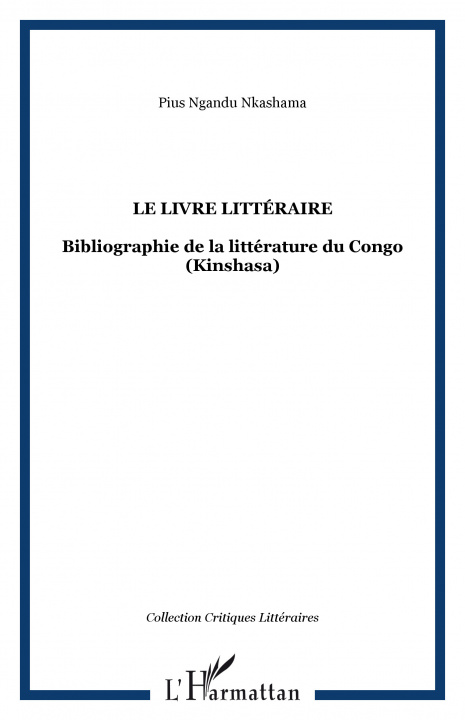 Pius Ngandu Nkashama

LE LIVRE LITTÉRAIRE

Bibliographie de la littérature du Congo (Kinshasa)

Collection Critiques Littéraires

L'Harmattan